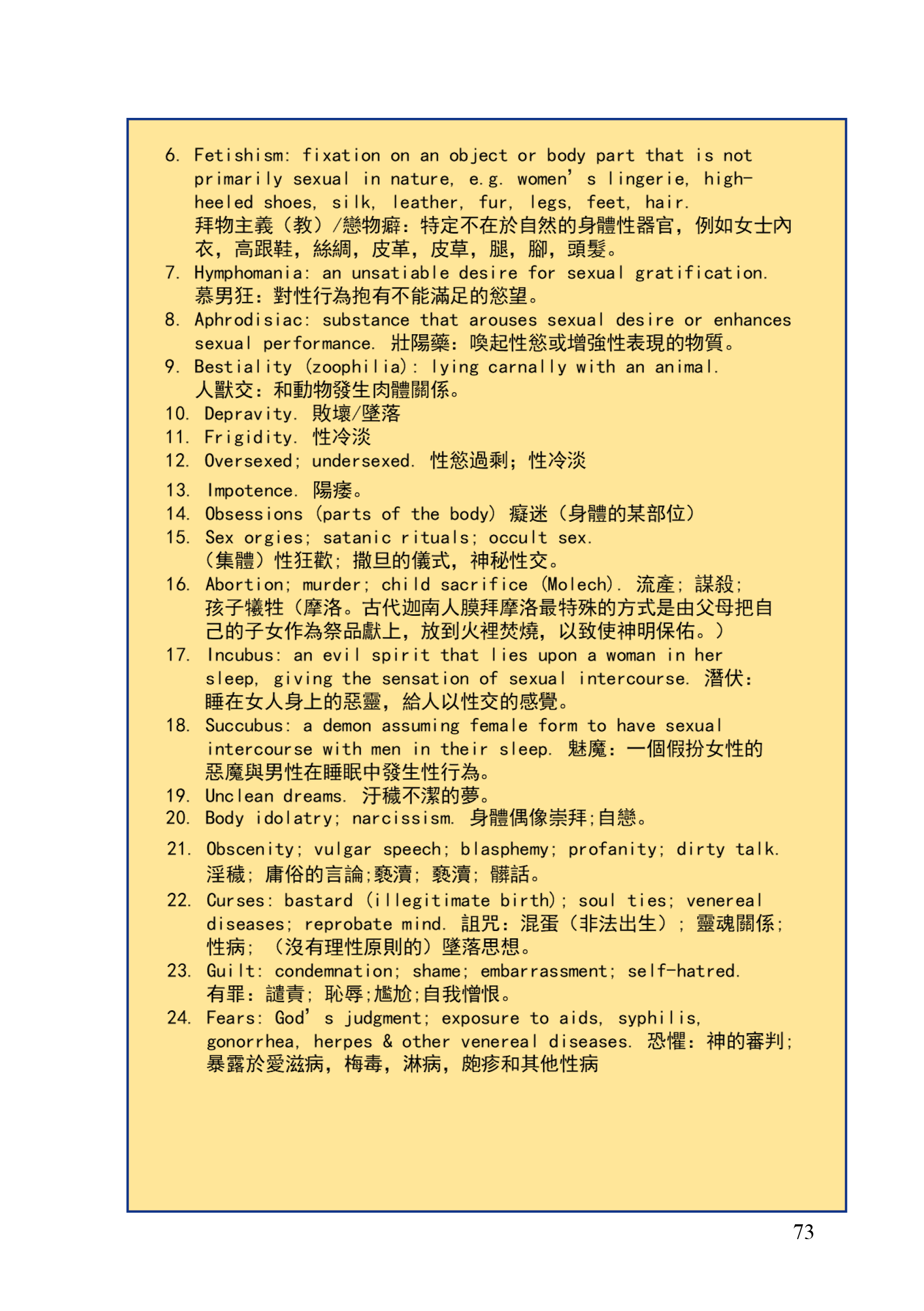 6. Fetishism: fixation on an object or body part that is not primarily sexual in nature, e.g. women's lingerie, high-heeled shoes, silk, leather, fur, legs, feet, hair. 拜物主義（教）/戀物癖：特定不在於自然的身體性器官，例如女士內衣，高跟鞋，絲綢，皮革，皮草，腿，腳，頭髮。

7. Hymphomania: an unsatiable desire for sexual gratification. 慕男狂：對性行為抱有不能滿足的慾望。

8. Aphrodisiac: substance that arouses sexual desire or enhances sexual performance. 壯陽藥：喚起性慾或增強性表現的物質。

9. Bestiality (zoophilia): lying carnally with an animal. 人獸交：和動物發生肉體關係。

10. Depravity. 敗壞/墜落

11. Frigidity. 性冷淡

12. Oversexed; undersexed. 性慾過剩；性冷淡

13. Impotence. 陽痿。

14. Obsessions (parts of the body) 癡迷（身體的某部位）

15. Sex orgies; satanic rituals; occult sex. （集體）性狂歡；撒旦的儀式，神秘性交。

16. Abortion; murder; child sacrifice (Molech). 流產；謀殺；孩子犧牲（摩洛。古代迦南人膜拜摩洛最特殊的方式是由父母把自己的子女作為祭品獻上，放到火裡焚燒，以致使神明保佑。）

17. Incubus: an evil spirit that lies upon a woman in her sleep, giving the sensation of sexual intercourse. 潛伏：睡在女人身上的惡靈，給人以性交的感覺。

18. Succubus: a demon assuming female form to have sexual intercourse with men in their sleep. 魅魔：一個假扮女性的惡魔與男性在睡眠中發生性行為。

19. Unclean dreams. 汙穢不潔的夢。

20. Body idolatry; narcissism. 身體偶像崇拜;自戀。

21. Obscenity; vulgar speech; blasphemy; profanity; dirty talk. 淫穢；庸俗的言論;褻瀆；褻瀆；髒話。

22. Curses: bastard (illegitimate birth); soul ties; venereal diseases; reprobate mind. 詛咒：混蛋（非法出生）；靈魂關係；性病；（沒有理性原則的）墜落思想。

23. Guilt: condemnation; shame; embarrassment; self-hatred. 有罪：譴責；恥辱;尷尬;自我憎恨。

24. Fears: God's judgment; exposure to aids, syphilis, gonorrhea, herpes & other venereal diseases. 恐懼：神的審判；暴露於愛滋病，梅毒，淋病，皰疹和其他性病

73